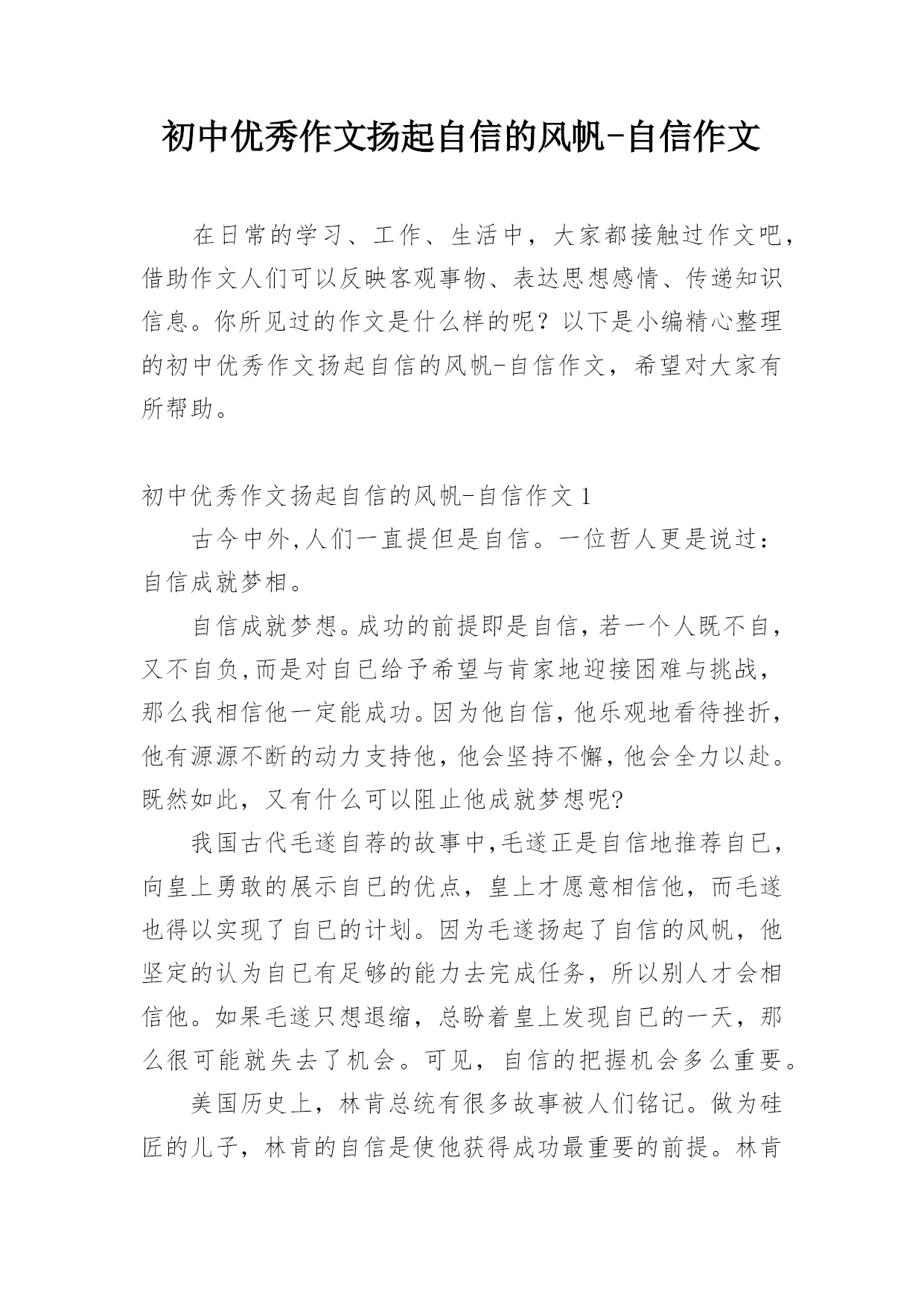 初中优秀作文扬起自信的风帆-自信作文

在日常的学习、工作、生活中，大家都接触过作文吧，借助作文人们可以反映客观事物、表达思想感情、传递知识信息。你所见过的作文是什么样的呢？以下是小编精心整理的初中优秀作文扬起自信的风帆-自信作文，希望对大家有所帮助。

初中优秀作文扬起自信的风帆-自信作文 1

古今中外,人们一直提但是自信。一位哲人更是说过：自信成就梦相。

自信成就梦想。成功的前提即是自信，若一个人既不自，又不自负,而是对自已给予希望与肯家地迎接困难与挑战，那么我相信他一定能成功。因为他自信，他乐观地看待挫折，他有源源不断的动力支持他，他会坚持不懈，他会全力以赴。既然如此，又有什么可以阻止他成就梦想呢?

我国古代毛遂自荐的故事中,毛遂正是自信地推荐自已，向皇上勇敢的展示自已的优点，皇上才愿意相信他，而毛遂也得以实现了自已的计划。因为毛遂扬起了自信的风帆，他坚定的认为自已有足够的能力去完成任务，所以别人才会相信他。如果毛遂只想退缩，总盼着皇上发现自已的一天，那么很可能就失去了机会。可见，自信的把握机会多么重要。

美国历史上，林肯总统有很多故事被人们铭记。做为硅匠的儿子，林肯的自信是使他获得成功最重要的前提。林肯